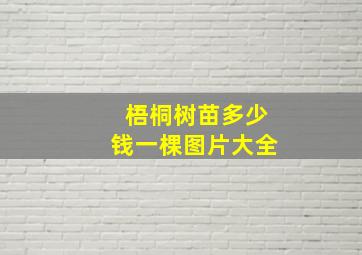 梧桐树苗多少
钱一棵图片大全